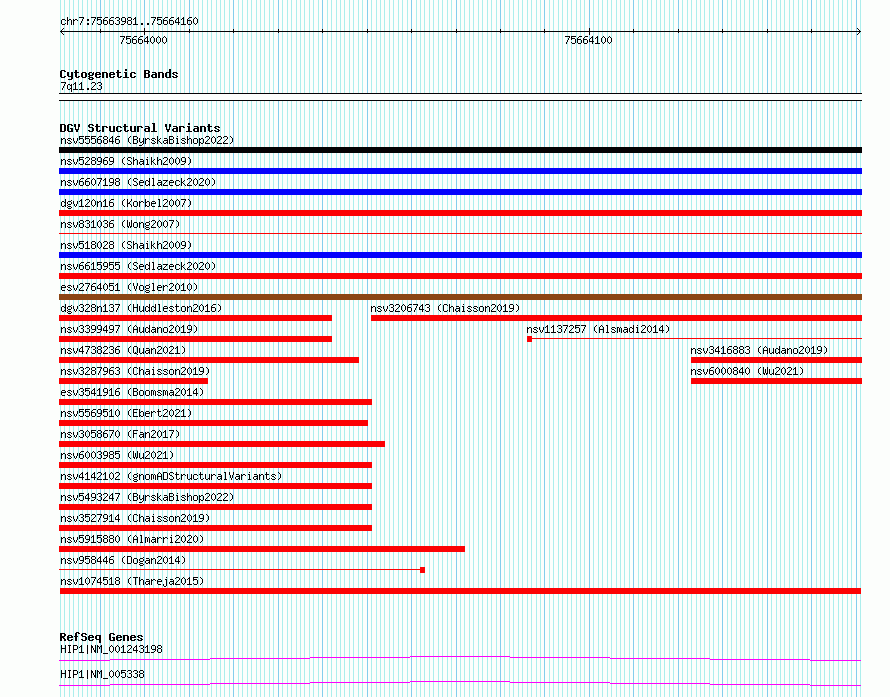 chr7:75663981..75664160

75664000

75664100

Cytogenetic Bands
7q11.23

DGV Structural Variants
nsv5556846 (ByrskaBishop2022)
nsv528969 (Shaikh2009)
nsv6607198 (Sedlazeck2020)
dgv120n16 (Korbel2007)
nsv831036 (Wong2007)
nsv518028 (Shaikh2009)
nsv6615955 (Sedlazeck2020)
esv2764051 (Vogler2010)
dgv328n137 (Huddleston2016)
nsv3206743 (Chaisson2019)
nsv3399497 (Audano2019)
nsv1137257 (Alsmadi2014)
nsv4738236 (Quan2021)
nsv3416883 (Audano2019)
nsv3287963 (Chaisson2019)
nsv6000840 (Wu2021)
esv3541916 (Boomsma2014)
nsv5569510 (Ebert2021)
nsv3058670 (Fan2017)
nsv6003985 (Wu2021)
nsv4142102 (gnomADStructuralVariants)
nsv5493247 (ByrskaBishop2022)
nsv3527914 (Chaisson2019)
nsv5915880 (Almarri2020)
nsv958446 (Dogan2014)
nsv1074518 (Thareja2015)

RefSeq Genes
HIP1|NM_001243198
HIP1|NM_005338